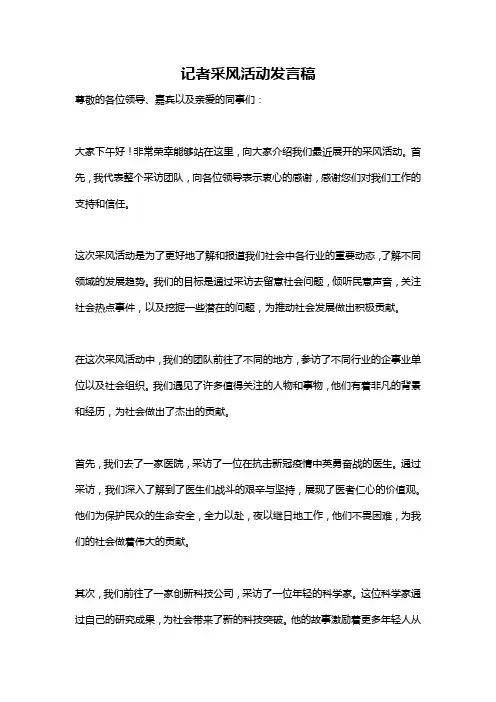 记者采风活动发言稿

尊敬的各位领导、嘉宾以及亲爱的同事们：

大家下午好！非常荣幸能够站在这里，向大家介绍我们最近展开的采风活动。首先，我代表整个采访团队，向各位领导表示衷心的感谢，感谢您们对我们工作的支持和信任。

这次采风活动是为了更好地了解和报道我们社会中各行业的重要动态，了解不同领域的发展趋势。我们的目标是通过采访去留意社会问题，倾听民意声音，关注社会热点事件，以及挖掘一些潜在的问题，为推动社会发展做出积极贡献。

在这次采风活动中，我们的团队前往了不同的地方，参访了不同行业的企事业单位以及社会组织。我们遇见了许多值得关注的人物和事物，他们有着非凡的背景和经历，为社会做出了杰出的贡献。

首先，我们去了一家医院，采访了一位在抗击新冠疫情中英勇奋战的医生。通过采访，我们深入了解到了医生们战斗的艰辛与坚持，展现了医者仁心的价值观。他们为保护民众的生命安全，全力以赴，夜以继日地工作，他们不畏困难，为我们的社会做着伟大的贡献。

其次，我们前往了一家创新科技公司，采访了一位年轻的科学家。这位科学家通过自己的研究成果，为社会带来了新的科技突破。他的故事激励着更多年轻人从